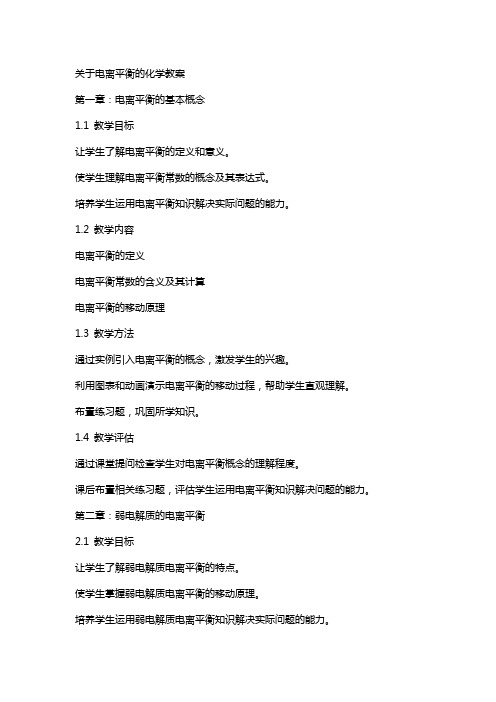 关于电离平衡的化学教案

第一章：电离平衡的基本概念

1.1 教学目标

让学生了解电离平衡的定义和意义。

使学生理解电离平衡常数的概念及其表达式。

培养学生运用电离平衡知识解决实际问题的能力。

1.2 教学内容

电离平衡的定义

电离平衡常数的含义及其计算

电离平衡的移动原理

1.3 教学方法

通过实例引入电离平衡的概念，激发学生的兴趣。

利用图表和动画演示电离平衡的移动过程，帮助学生直观理解。

布置练习题，巩固所学知识。

1.4 教学评估

通过课堂提问检查学生对电离平衡概念的理解程度。

课后布置相关练习题，评估学生运用电离平衡知识解决问题的能力。

第二章：弱电解质的电离平衡

2.1 教学目标

让学生了解弱电解质电离平衡的特点。

使学生掌握弱电解质电离平衡的移动原理。

培养学生运用弱电解质电离平衡知识解决实际问题的能力。